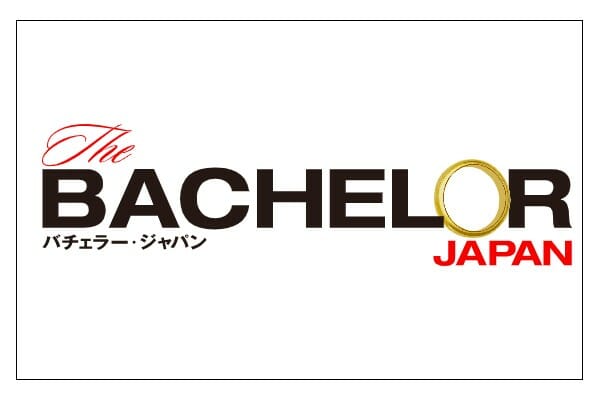 The
BACHELOR
バチェラー・ジャパン
JAPAN